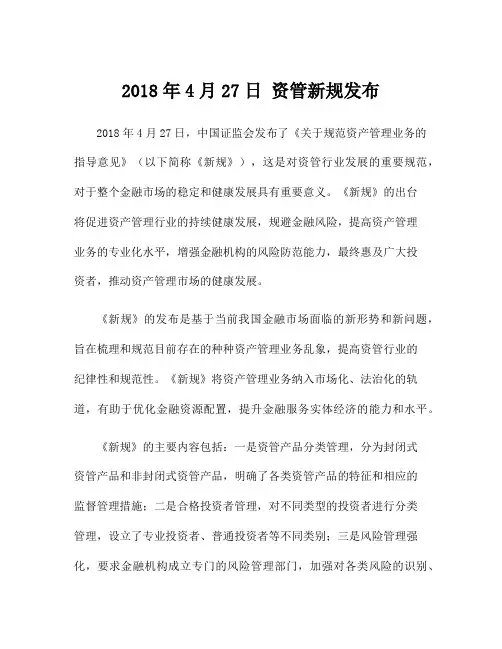 2018 年 4 月 27 日 资管新规发布

2018 年 4 月 27 日，中国证监会发布了《关于规范资产管理业务的指导意见》（以下简称《新规》），这是对资管行业发展的重要规范，对于整个金融市场的稳定和健康发展具有重要意义。《新规》的出台将促进资产管理行业的持续健康发展，规避金融风险，提高资产管理业务的专业化水平，增强金融机构的风险防范能力，最终惠及广大投资者，推动资产管理市场的健康发展。

《新规》的发布是基于当前我国金融市场面临的新形势和新问题，旨在梳理和规范目前存在的种种资产管理业务乱象，提高资管行业的纪律性和规范性。《新规》将资产管理业务纳入市场化、法治化的轨道，有助于优化金融资源配置，提升金融服务实体经济的能力和水平。

《新规》的主要内容包括：一是资管产品分类管理，分为封闭式资管产品和非封闭式资管产品，明确了各类资管产品的特征和相应的监督管理措施；二是合格投资者管理，对不同类型的投资者进行分类管理，设立了专业投资者、普通投资者等不同类别；三是风险管理强化，要求金融机构成立专门的风险管理部门，加强对各类风险的识别、